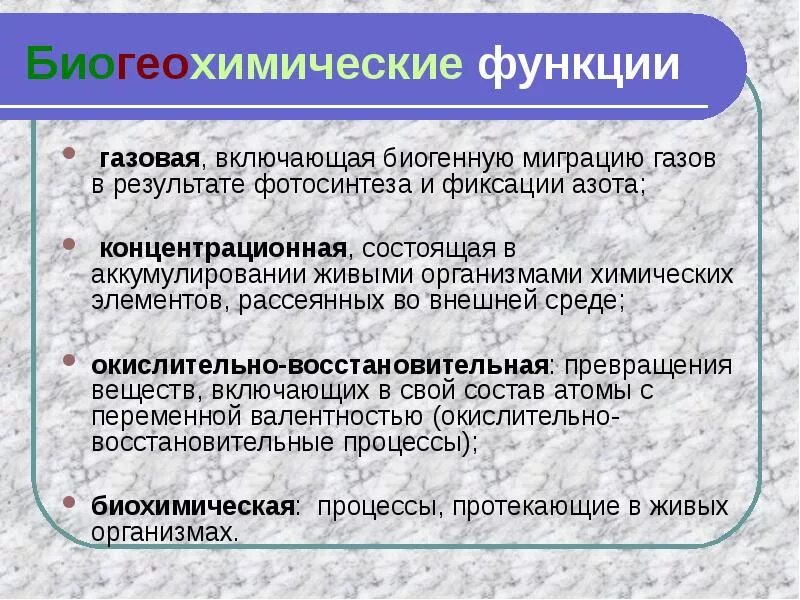 Биогеохимические функции

• газовая, включающая биогенную миграцию газов в результате фотосинтеза и фиксации азота;

• концентрационная, состоящая в аккумулировании живыми организмами химических элементов, рассеянных во внешней среде;

• окислительно-восстановительная: превращения веществ, включающих в свой состав атомы с переменной валентностью (окислительно-восстановительные процессы);

• биохимическая: процессы, протекающие в живых организмах.